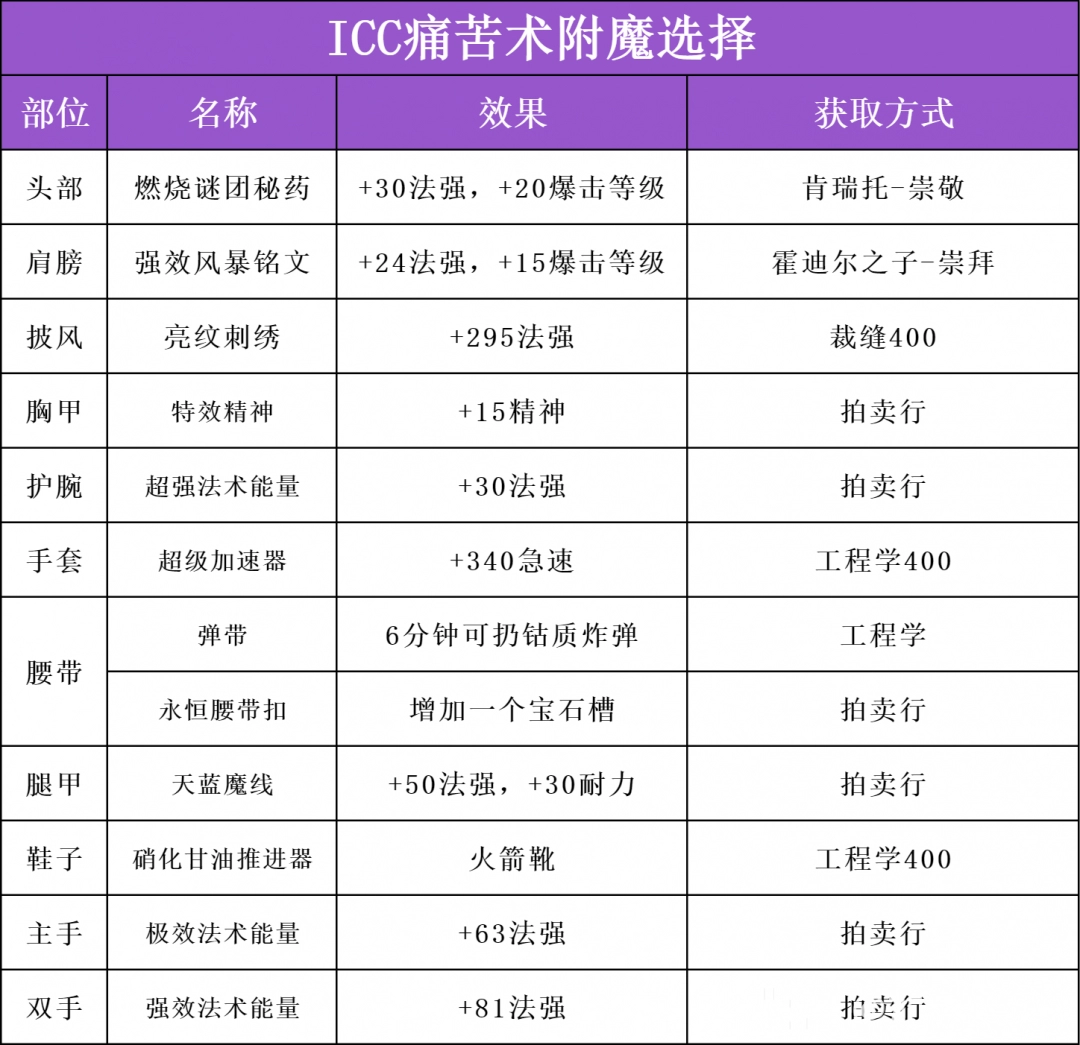 ICC痛苦术附魔选择

| 部位 | 名称 | 效果 | 获取方式 |
|---|---|---|---|
| 头部 | 燃烧谜团秘药 | +30法强，+20爆击等级 | 肯瑞托-崇敬 |
| 肩膀 | 强效风暴铭文 | +24法强，+15爆击等级 | 霍迪尔之子-崇拜 |
| 披风 | 亮纹刺绣 | +295法强 | 裁缝400 |
| 胸甲 | 特效精神 | +15精神 | 拍卖行 |
| 护腕 | 超强法术能量 | +30法强 | 拍卖行 |
| 手套 | 超级加速器 | +340急速 | 工程学400 |
| 腰带 | 弹带 | 6分钟可扔钴质炸弹 | 工程学 |
| 腰带 | 永恒腰带扣 | 增加一个宝石槽 | 拍卖行 |
| 腿甲 | 天蓝魔线 | +50法强，+30耐力 | 拍卖行 |
| 鞋子 | 硝化甘油推进器 | 火箭靴 | 工程学400 |
| 主手 | 极效法术能量 | +63法强 | 拍卖行 |
| 双手 | 强效法术能量 | +81法强 | 拍卖行 |